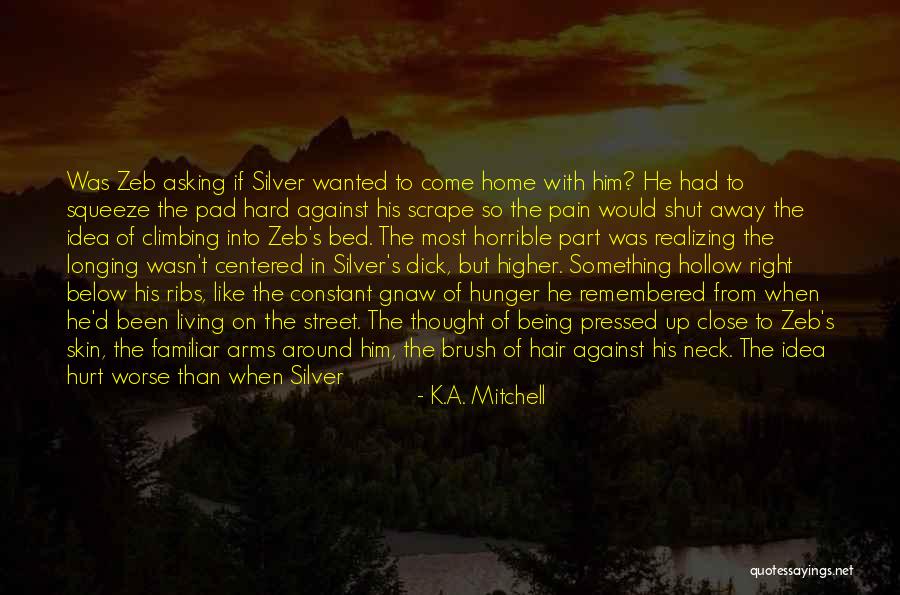 Was Zeb asking if Silver wanted to come home with him? He had to squeeze the pad hard against his scrape so the pain would shut away the idea of climbing into Zeb's bed. The most horrible part was realizing the longing wasn't centered in Silver's dick, but higher. Something hollow right below his ribs, like the constant gnaw of hunger he remembered from when he'd been living on the street. The thought of being pressed up close to Zeb's skin, the familiar arms around him, the brush of hair against his neck. The idea hurt worse than when Silver

- K.A. Mitchell

quotessayings.net